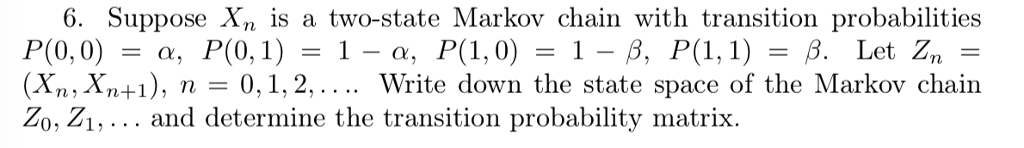 6. Suppose $X_n$ is a two-state Markov chain with transition probabilities $P(0,0) = \alpha$, $P(0,1) = 1 - \alpha$, $P(1,0) = 1 - \beta$, $P(1,1) = \beta$. Let $Z_n = (X_n, X_{n+1})$, $n = 0, 1, 2, \ldots$. Write down the state space of the Markov chain $Z_0, Z_1, \ldots$ and determine the transition probability matrix.